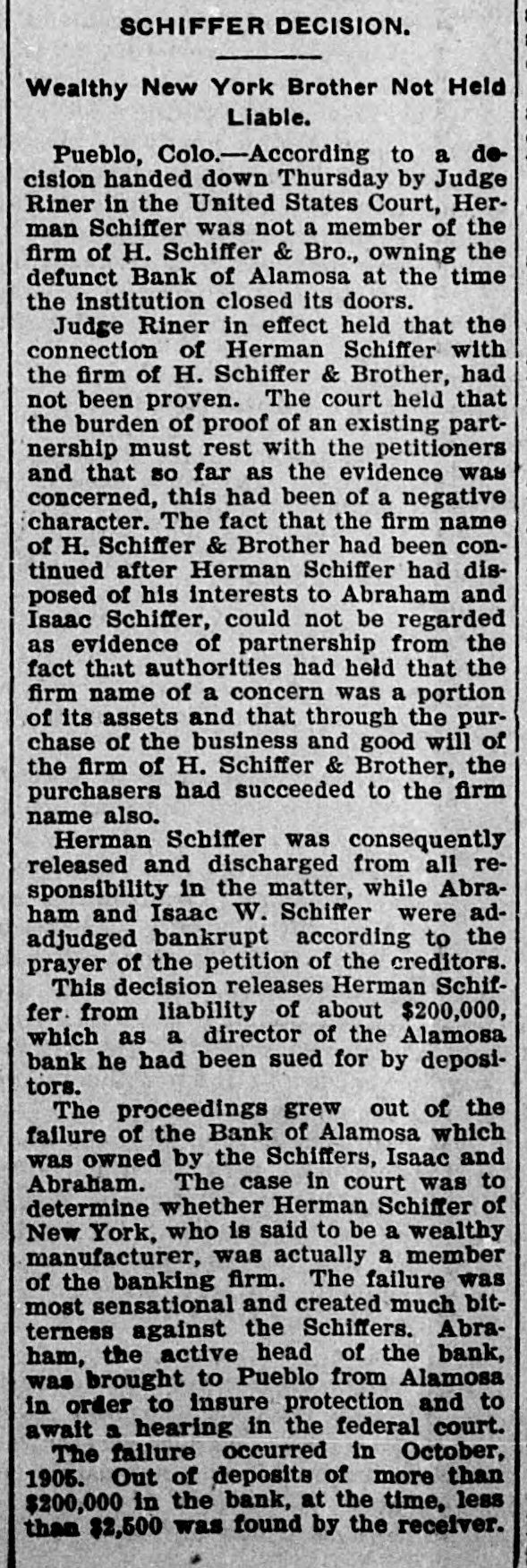 SCHIFFER DECISION.

Wealthy New York Brother Not Held Liable.

Pueblo, Colo.—According to a decision handed down Thursday by Judge Riner in the United States Court, Herman Schiffer was not a member of the firm of H. Schiffer & Bro., owning the defunct Bank of Alamosa at the time the institution closed its doors.

Judge Riner in effect held that the connection of Herman Schiffer with the firm of H. Schiffer & Brother, had not been proven. The court held that the burden of proof of an existing partnership must rest with the petitioners and that so far as the evidence was concerned, this had been of a negative character. The fact that the firm name of H. Schiffer & Brother had been continued after Herman Schiffer had disposed of his interests to Abraham and Isaac Schiffer, could not be regarded as evidence of partnership from the fact that authorities had held that the firm name of a concern was a portion of its assets and that through the purchase of the business and good will of the firm of H. Schiffer & Brother, the purchasers had succeeded to the firm name also.

Herman Schiffer was consequently released and discharged from all responsibility in the matter, while Abraham and Isaac W. Schiffer were adadjudged bankrupt according to the prayer of the petition of the creditors.

This decision releases Herman Schiffer from liability of about $200,000, which as a director of the Alamosa bank he had been sued for by depositors.

The proceedings grew out of the failure of the Bank of Alamosa which was owned by the Schiffers, Isaac and Abraham. The case in court was to determine whether Herman Schiffer of New York, who is said to be a wealthy manufacturer, was actually a member of the banking firm. The failure was most sensational and created much bitterness against the Schiffers. Abraham, the active head of the bank, was brought to Pueblo from Alamosa in order to insure protection and to await a hearing in the federal court.

The failure occurred in October, 1905. Out of deposits of more than $200,000 in the bank, at the time, less than $2,500 was found by the receiver.